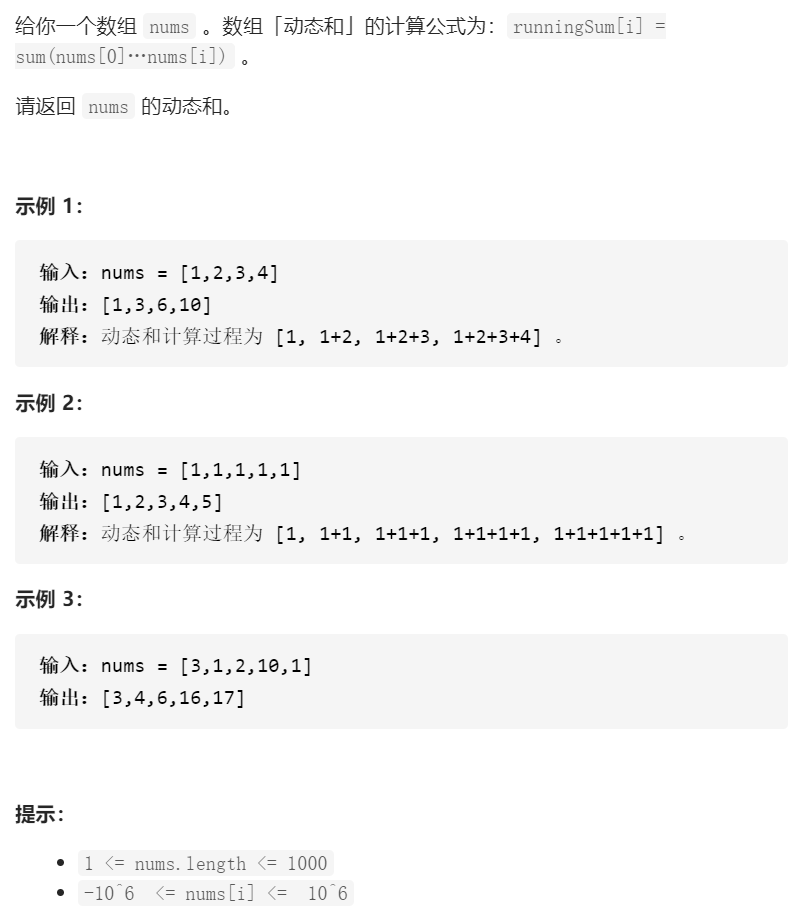 给你一个数组 nums 。数组「动态和」的计算公式为：runningSum[i] = sum(nums[0]…nums[i]) 。

请返回 nums 的动态和。

示例 1：

输入：nums = [1,2,3,4]
输出：[1,3,6,10]
解释：动态和计算过程为 [1, 1+2, 1+2+3, 1+2+3+4] 。

示例 2：

输入：nums = [1,1,1,1,1]
输出：[1,2,3,4,5]
解释：动态和计算过程为 [1, 1+1, 1+1+1, 1+1+1+1, 1+1+1+1+1] 。

示例 3：

输入：nums = [3,1,2,10,1]
输出：[3,4,6,16,17]

提示：

- 1 <= nums.length <= 1000
- -10^6 <= nums[i] <= 10^6